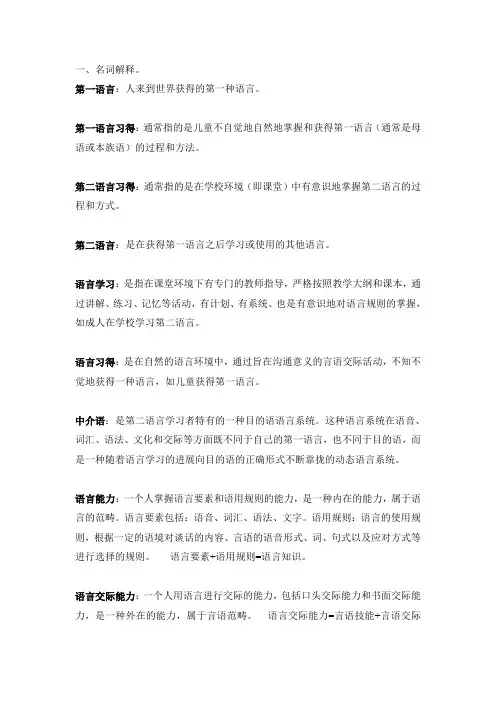 一、名词解释。

第一语言：人来到世界获得的第一种语言。

第一语言习得：通常指的是儿童不自觉地自然地掌握和获得第一语言（通常是母语或本族语）的过程和方法。

第二语言习得：通常指的是在学校环境（即课堂）中有意识地掌握第二语言的过程和方式。

第二语言：是在获得第一语言之后学习或使用的其他语言。

语言学习：是指在课堂环境下有专门的教师指导，严格按照教学大纲和课本，通过讲解、练习、记忆等活动，有计划、有系统、也是有意识地对语言规则的掌握，如成人在学校学习第二语言。

语言习得：是在自然的语言环境中，通过旨在沟通意义的言语交际活动，不知不觉地获得一种语言，如儿童获得第一语言。

中介语：是第二语言学习者特有的一种目的语语言系统。这种语言系统在语音、词汇、语法、文化和交际等方面既不同于自己的第一语言，也不同于目的语，而是一种随着语言学习的进展向目的语的正确形式不断靠拢的动态语言系统。

语言能力：一个人掌握语言要素和语用规则的能力，是一种内在的能力，属于语言的范畴。语言要素包括：语音、词汇、语法、文字。语用规则：语言的使用规则，根据一定的语境对谈话的内容、言语的语音形式、词、句式以及应对方式等进行选择的规则。 语言要素+语用规则=语言知识。

语言交际能力：一个人用语言进行交际的能力，包括口头交际能力和书面交际能力，是一种外在的能力，属于言语范畴。 语言交际能力=言语技能+言语交际